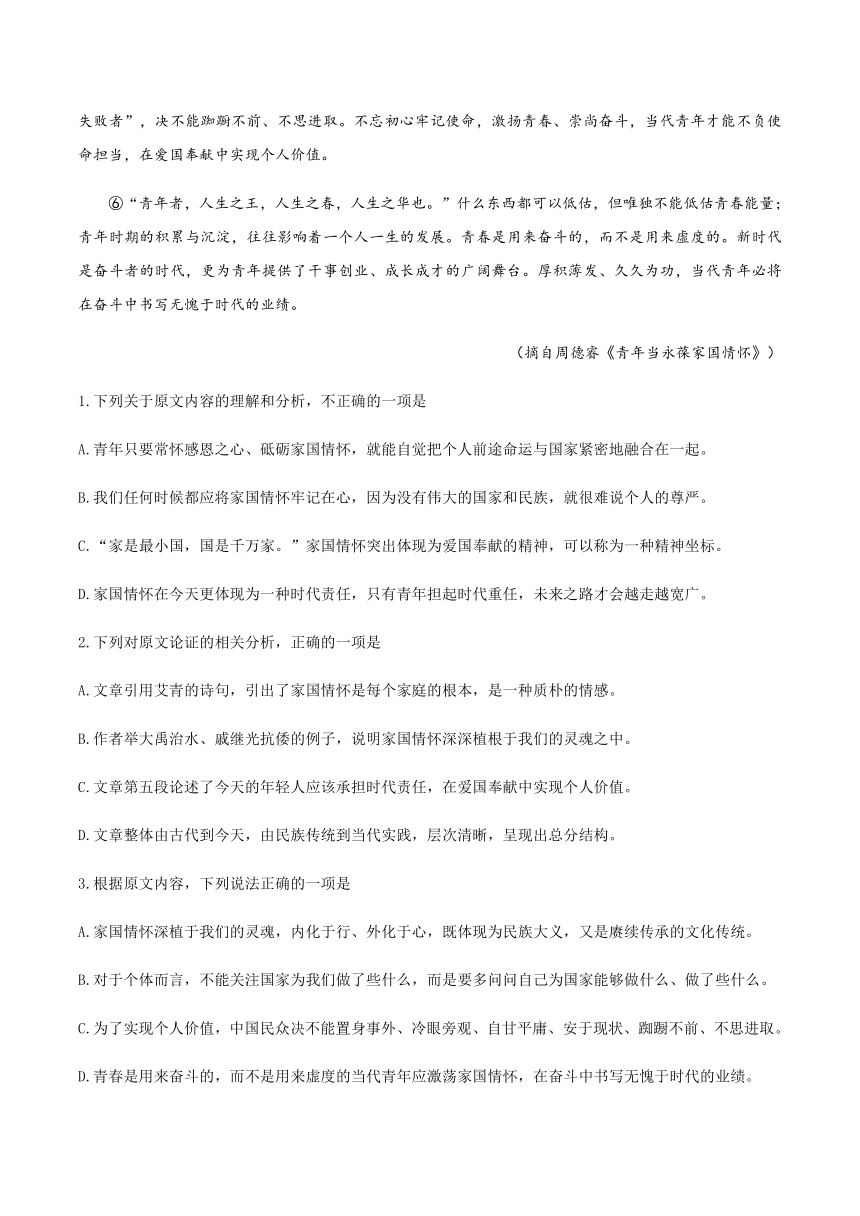 失败者”，决不能踟蹰不前、不思进取。不忘初心牢记使命，激扬青春、崇尚奋斗，当代青年才能不负使命担当，在爱国奉献中实现个人价值。

⑥“青年者，人生之王，人生之春，人生之华也。”什么东西都可以低估，但唯独不能低估青春能量；青年时期的积累与沉淀，往往影响着一个人一生的发展。青春是用来奋斗的，而不是用来虚度的。新时代是奋斗者的时代，更为青年提供了干事创业、成长成才的广阔舞台。厚积薄发、久久为功，当代青年必将在奋斗中书写无愧于时代的业绩。

（摘自周德睿《青年当永葆家国情怀》）

1.下列关于原文内容的理解和分析，不正确的一项是

A.青年只要常怀感恩之心、砥砺家国情怀，就能自觉把个人前途命运与国家紧密地融合在一起。

B.我们任何时候都应将家国情怀牢记在心，因为没有伟大的国家和民族，就很难说个人的尊严。

C.“家是最小国，国是千万家。”家国情怀突出体现为爱国奉献的精神，可以称为一种精神坐标。

D.家国情怀在今天更体现为一种时代责任，只有青年担起时代重任，未来之路才会越走越宽广。

2.下列对原文论证的相关分析，正确的一项是

A.文章引用艾青的诗句，引出了家国情怀是每个家庭的根本，是一种质朴的情感。

B.作者举大禹治水、戚继光抗倭的例子，说明家国情怀深深植根于我们的灵魂之中。

C.文章第五段论述了今天的年轻人应该承担时代责任，在爱国奉献中实现个人价值。

D.文章整体由古代到今天，由民族传统到当代实践，层次清晰，呈现出总分结构。

3.根据原文内容，下列说法正确的一项是

A.家国情怀深植于我们的灵魂，内化于行、外化于心，既体现为民族大义，又是赓续传承的文化传统。

B.对于个体而言，不能关注国家为我们做了些什么，而是要多问问自己为国家能够做什么、做了些什么。

C.为了实现个人价值，中国民众决不能置身事外、冷眼旁观、自甘平庸、安于现状、踟蹰不前、不思进取。

D.青春是用来奋斗的，而不是用来虚度的当代青年应激荡家国情怀，在奋斗中书写无愧于时代的业绩。